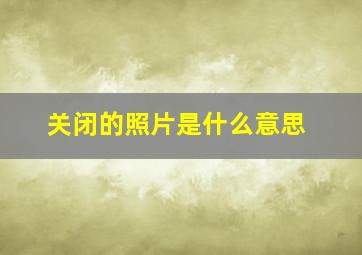 关闭的照片是什么意思